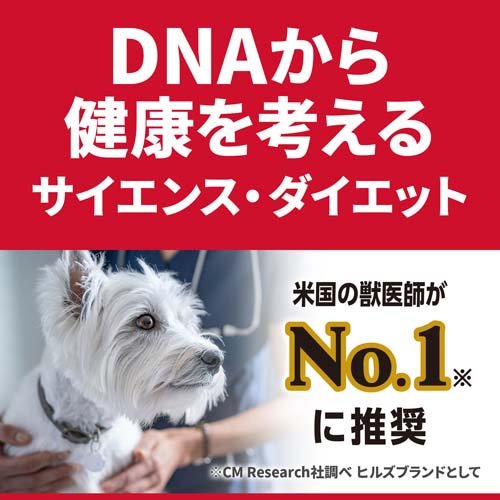 DNAから
健康を考える
サイエンス・ダイエット

米国の獣医師が
No.1※
に推奨

※CM Research社調べ ヒルズブランドとして